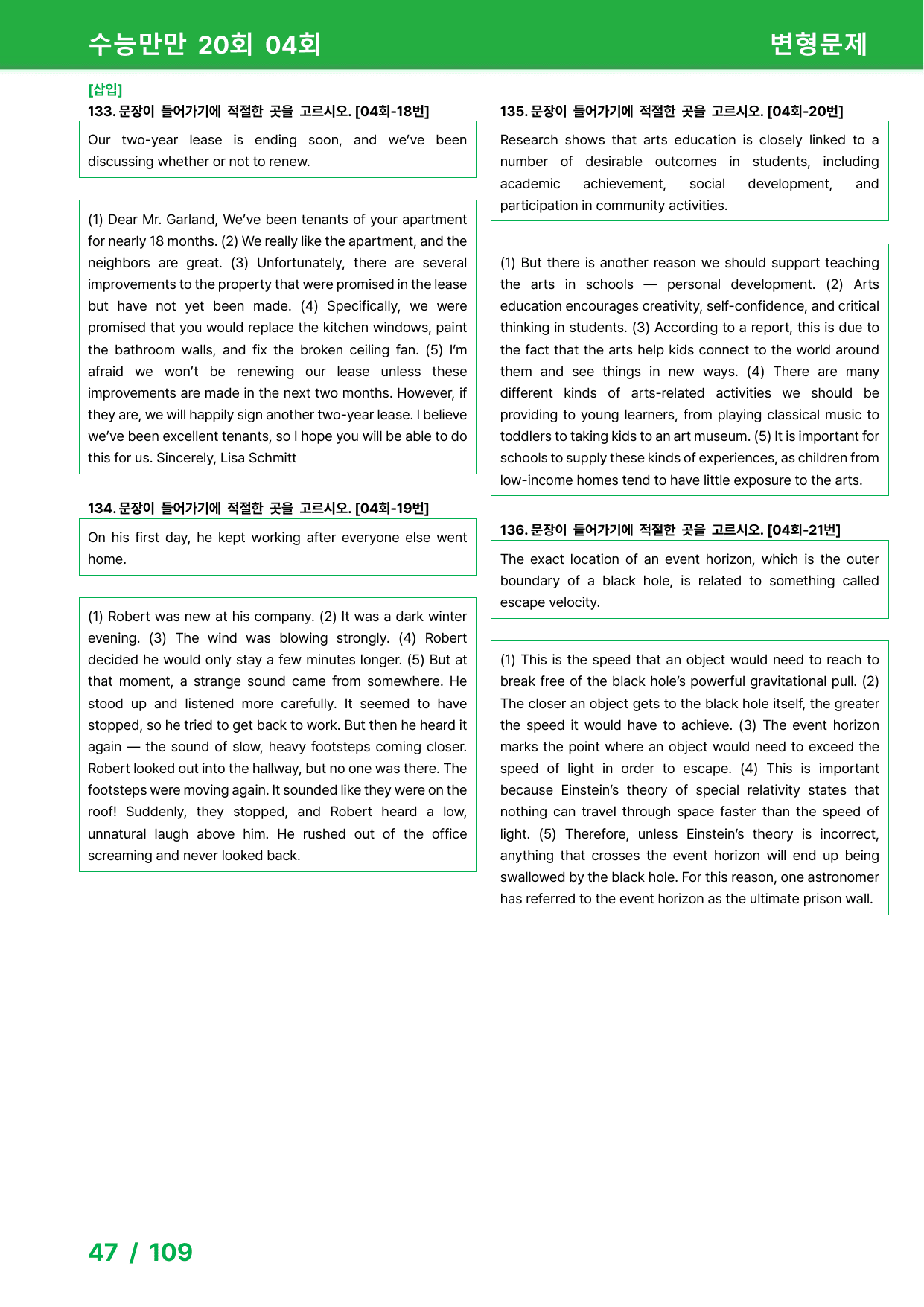 수능만만 20회 04회 변형문제

[삽입]
133. 문장이 들어가기에 적절한 곳을 고르시오. [04회-18번]

Our two-year lease is ending soon, and we've been discussing whether or not to renew.

(1) Dear Mr. Garland, We've been tenants of your apartment for nearly 18 months. (2) We really like the apartment, and the neighbors are great. (3) Unfortunately, there are several improvements to the property that were promised in the lease but have not yet been made. (4) Specifically, we were promised that you would replace the kitchen windows, paint the bathroom walls, and fix the broken ceiling fan. (5) I'm afraid we won't be renewing our lease unless these improvements are made in the next two months. However, if they are, we will happily sign another two-year lease. I believe we've been excellent tenants, so I hope you will be able to do this for us. Sincerely, Lisa Schmitt

134. 문장이 들어가기에 적절한 곳을 고르시오. [04회-19번]

On his first day, he kept working after everyone else went home.

(1) Robert was new at his company. (2) It was a dark winter evening. (3) The wind was blowing strongly. (4) Robert decided he would only stay a few minutes longer. (5) But at that moment, a strange sound came from somewhere. He stood up and listened more carefully. It seemed to have stopped, so he tried to get back to work. But then he heard it again — the sound of slow, heavy footsteps coming closer. Robert looked out into the hallway, but no one was there. The footsteps were moving again. It sounded like they were on the roof! Suddenly, they stopped, and Robert heard a low, unnatural laugh above him. He rushed out of the office screaming and never looked back.

135. 문장이 들어가기에 적절한 곳을 고르시오. [04회-20번]

Research shows that arts education is closely linked to a number of desirable outcomes in students, including academic achievement, social development, and participation in community activities.

(1) But there is another reason we should support teaching the arts in schools — personal development. (2) Arts education encourages creativity, self-confidence, and critical thinking in students. (3) According to a report, this is due to the fact that the arts help kids connect to the world around them and see things in new ways. (4) There are many different kinds of arts-related activities we should be providing to young learners, from playing classical music to toddlers to taking kids to an art museum. (5) It is important for schools to supply these kinds of experiences, as children from low-income homes tend to have little exposure to the arts.

136. 문장이 들어가기에 적절한 곳을 고르시오. [04회-21번]

The exact location of an event horizon, which is the outer boundary of a black hole, is related to something called escape velocity.

(1) This is the speed that an object would need to reach to break free of the black hole's powerful gravitational pull. (2) The closer an object gets to the black hole itself, the greater the speed it would have to achieve. (3) The event horizon marks the point where an object would need to exceed the speed of light in order to escape. (4) This is important because Einstein's theory of special relativity states that nothing can travel through space faster than the speed of light. (5) Therefore, unless Einstein's theory is incorrect, anything that crosses the event horizon will end up being swallowed by the black hole. For this reason, one astronomer has referred to the event horizon as the ultimate prison wall.

47 / 109